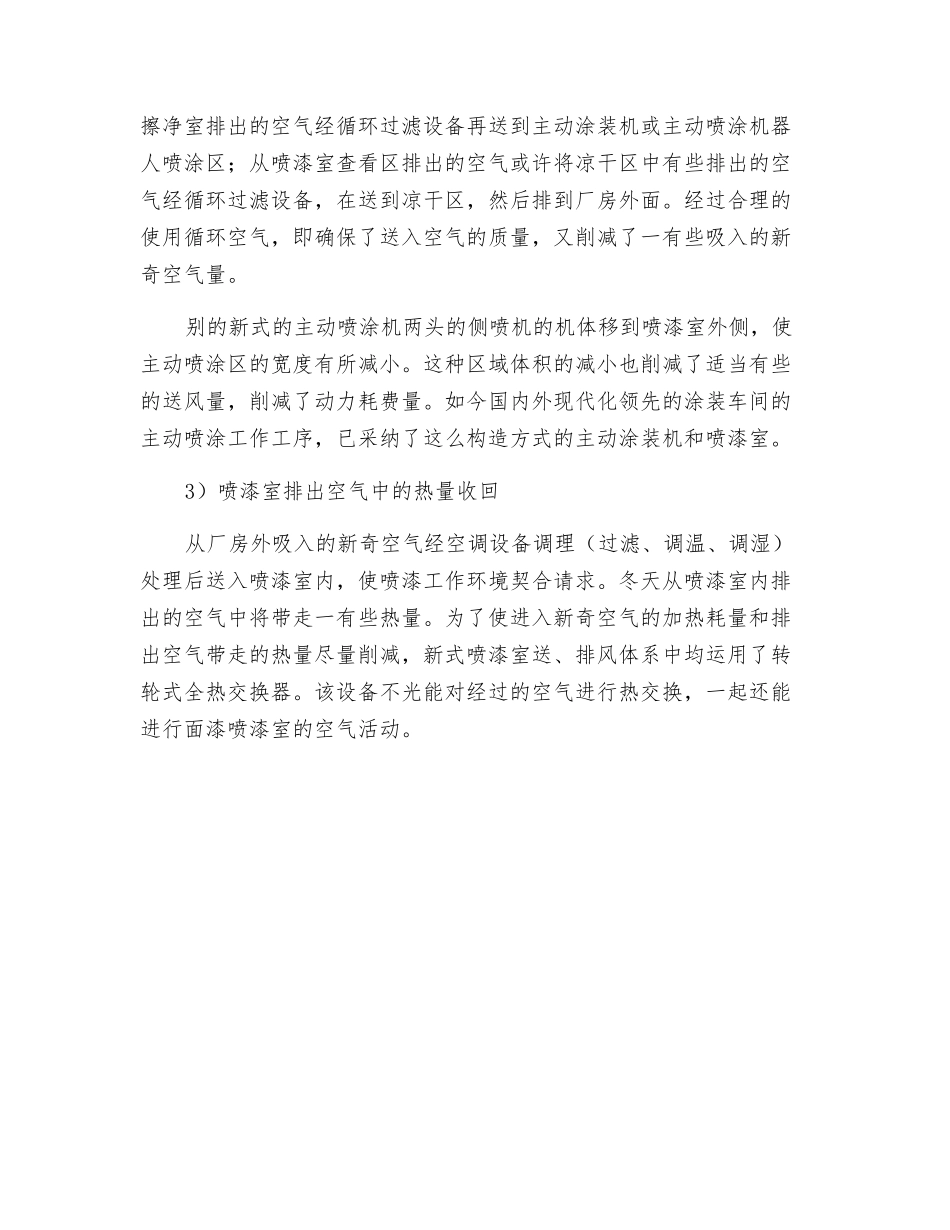 擦净室排出的空气经循环过滤设备再送到主动涂装机或主动喷涂机器人喷涂区；从喷漆室查看区排出的空气或许将凉干区中有些排出的空气经循环过滤设备，在送到凉干区，然后排到厂房外面。经过合理的使用循环空气，即确保了送入空气的质量，又削减了一有些吸入的新奇空气量。

别的新式的主动喷涂机两头的侧喷机的机体移到喷漆室外侧，使主动喷涂区的宽度有所减小。这种区域体积的减小也削减了适当有些的送风量，削减了动力耗费量。如今国内外现代化领先的涂装车间的主动喷涂工作工序，已采纳了这么构造方式的主动涂装机和喷漆室。

3）喷漆室排出空气中的热量收回

从厂房外吸入的新奇空气经空调设备调理（过滤、调温、调湿）处理后送入喷漆室内，使喷漆工作环境契合请求。冬天从喷漆室内排出的空气中将带走一有些热量。为了使进入新奇空气的加热耗量和排出空气带走的热量尽量削减，新式喷漆室送、排风体系中均运用了转轮式全热交换器。该设备不光能对经过的空气进行热交换，一起还能进行面漆喷漆室的空气活动。